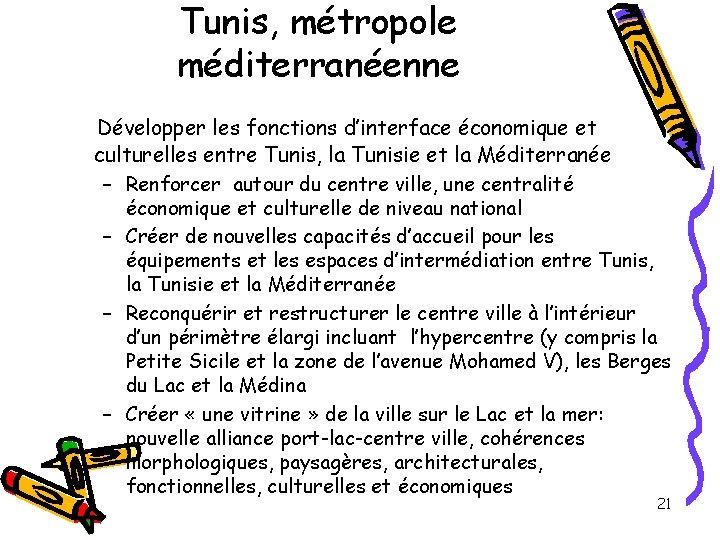 Tunis, métropole méditerranéenne

Développer les fonctions d'interface économique et culturelles entre Tunis, la Tunisie et la Méditerranée

– Renforcer autour du centre ville, une centralité économique et culturelle de niveau national
– Créer de nouvelles capacités d'accueil pour les équipements et les espaces d'intermédiation entre Tunis, la Tunisie et la Méditerranée
– Reconquérir et restructurer le centre ville à l'intérieur d'un périmètre élargi incluant l'hypercentre (y compris la Petite Sicile et la zone de l'avenue Mohamed V), les Berges du Lac et la Médina
– Créer « une vitrine » de la ville sur le Lac et la mer: nouvelle alliance port-lac-centre ville, cohérences morphologiques, paysagères, architecturales, fonctionnelles, culturelles et économiques

21